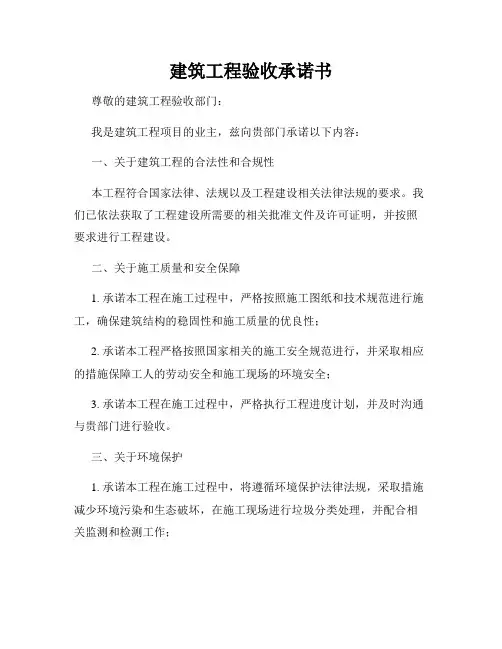 建筑工程验收承诺书

尊敬的建筑工程验收部门：

我是建筑工程项目的业主，兹向贵部门承诺以下内容：

一、关于建筑工程的合法性和合规性

本工程符合国家法律、法规以及工程建设相关法律法规的要求。我们已依法获取了工程建设所需要的相关批准文件及许可证明，并按照要求进行工程建设。

二、关于施工质量和安全保障

1. 承诺本工程在施工过程中，严格按照施工图纸和技术规范进行施工，确保建筑结构的稳固性和施工质量的优良性；

2. 承诺本工程严格按照国家相关的施工安全规范进行，并采取相应的措施保障工人的劳动安全和施工现场的环境安全；

3. 承诺本工程在施工过程中，严格执行工程进度计划，并及时沟通与贵部门进行验收。

三、关于环境保护

1. 承诺本工程在施工过程中，将遵循环境保护法律法规，采取措施减少环境污染和生态破坏，在施工现场进行垃圾分类处理，并配合相关监测和检测工作；